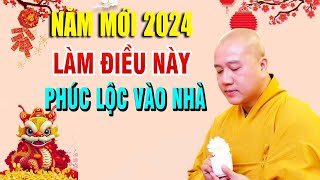 NĂM MỚI 2024
LÀM ĐIỀU NÀY
PHÚC LỘC VÀO NHÀ